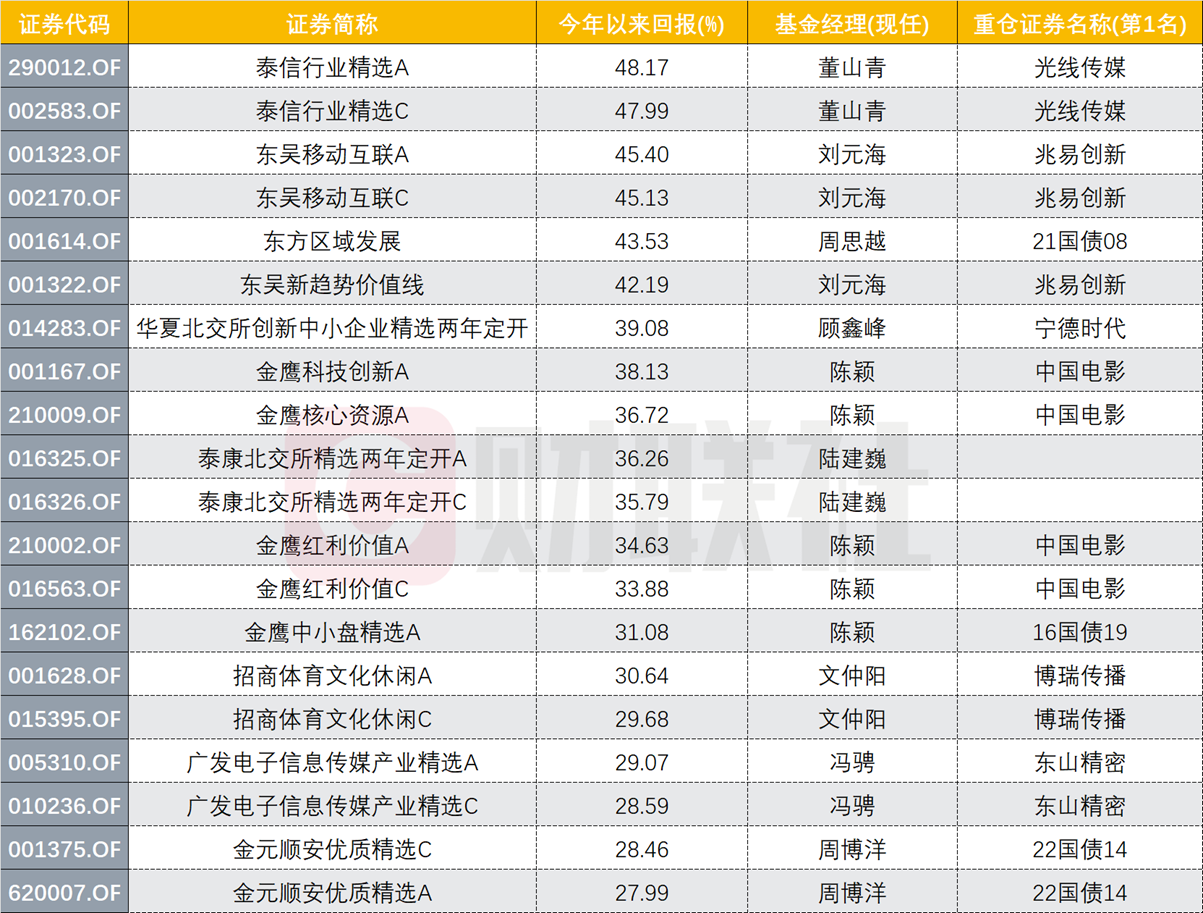 | 证券代码 | 证券简称 | 今年以来回报(%) | 基金经理(现任) | 重仓证券名称(第1名) |
|---|---|---|---|---|
| 290012.OF | 泰信行业精选A | 48.17 | 董山青 | 光线传媒 |
| 002583.OF | 泰信行业精选C | 47.99 | 董山青 | 光线传媒 |
| 001323.OF | 东吴移动互联A | 45.40 | 刘元海 | 兆易创新 |
| 002170.OF | 东吴移动互联C | 45.13 | 刘元海 | 兆易创新 |
| 001614.OF | 东方区域发展 | 43.53 | 周思越 | 21国债08 |
| 001322.OF | 东吴新趋势价值线 | 42.19 | 刘元海 | 兆易创新 |
| 014283.OF | 华夏北交所创新中小企业精选两年定开 | 39.08 | 顾鑫峰 | 宁德时代 |
| 001167.OF | 金鹰科技创新A | 38.13 | 陈颖 | 中国电影 |
| 210009.OF | 金鹰核心资源A | 36.72 | 陈颖 | 中国电影 |
| 016325.OF | 泰康北交所精选两年定开A | 36.26 | 陆建巍 | |
| 016326.OF | 泰康北交所精选两年定开C | 35.79 | 陆建巍 | |
| 210002.OF | 金鹰红利价值A | 34.63 | 陈颖 | 中国电影 |
| 016563.OF | 金鹰红利价值C | 33.88 | 陈颖 | 中国电影 |
| 162102.OF | 金鹰中小盘精选A | 31.08 | 陈颖 | 16国债19 |
| 001628.OF | 招商体育文化休闲A | 30.64 | 文仲阳 | 博瑞传播 |
| 015395.OF | 招商体育文化休闲C | 29.68 | 文仲阳 | 博瑞传播 |
| 005310.OF | 广发电子信息传媒产业精选A | 29.07 | 冯骋 | 东山精密 |
| 010236.OF | 广发电子信息传媒产业精选C | 28.59 | 冯骋 | 东山精密 |
| 001375.OF | 金元顺安优质精选C | 28.46 | 周博洋 | 22国债14 |
| 620007.OF | 金元顺安优质精选A | 27.99 | 周博洋 | 22国债14 |

财联社